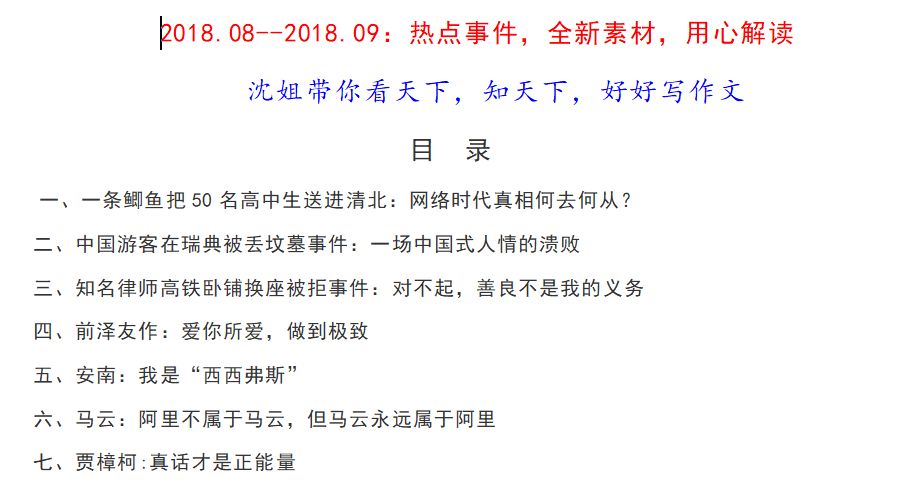 2018.08--2018.09：热点事件，全新素材，用心解读

沈姐带你看天下，知天下，好好写作文

目 录

一、一条鲫鱼把 50 名高中生送进清北：网络时代真相何去何从？

二、中国游客在瑞典被丢坟墓事件：一场中国式人情的溃败

三、知名律师高铁卧铺换座被拒事件：对不起，善良不是我的义务

四、前泽友作：爱你所爱，做到极致

五、安南：我是“西西弗斯”

六、马云：阿里不属于马云，但马云永远属于阿里

七、贾樟柯:真话才是正能量